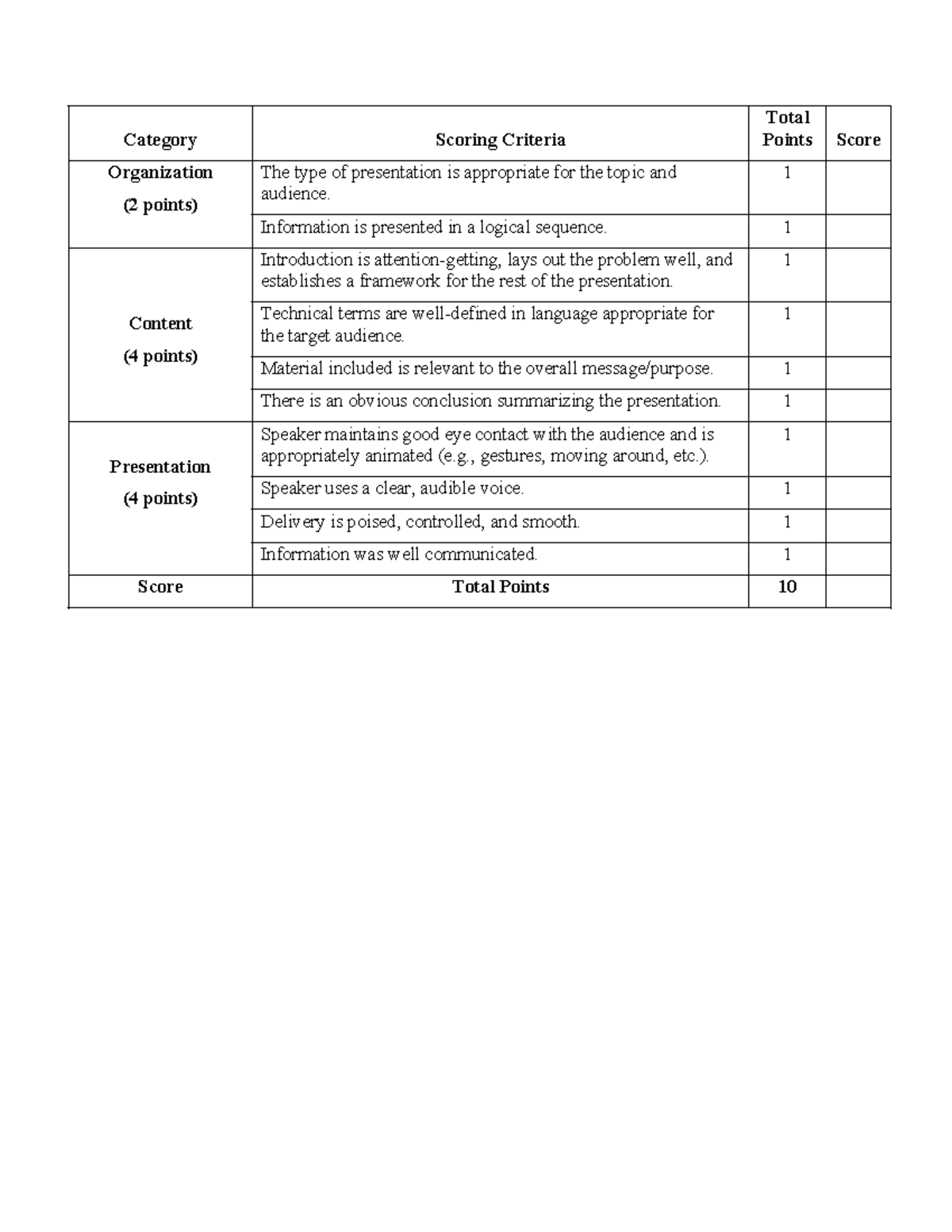 | Category | Scoring Criteria | Total Points | Score |
|---|---|---|---|
| Organization (2 points) | The type of presentation is appropriate for the topic and audience. | 1 | |
| | Information is presented in a logical sequence. | 1 | |
| Content (4 points) | Introduction is attention-getting, lays out the problem well, and establishes a framework for the rest of the presentation. | 1 | |
| | Technical terms are well-defined in language appropriate for the target audience. | 1 | |
| | Material included is relevant to the overall message/purpose. | 1 | |
| | There is an obvious conclusion summarizing the presentation. | 1 | |
| Presentation (4 points) | Speaker maintains good eye contact with the audience and is appropriately animated (e.g., gestures, moving around, etc.). | 1 | |
| | Speaker uses a clear, audible voice. | 1 | |
| | Delivery is poised, controlled, and smooth. | 1 | |
| | Information was well communicated. | 1 | |
| Score | Total Points | 10 | |